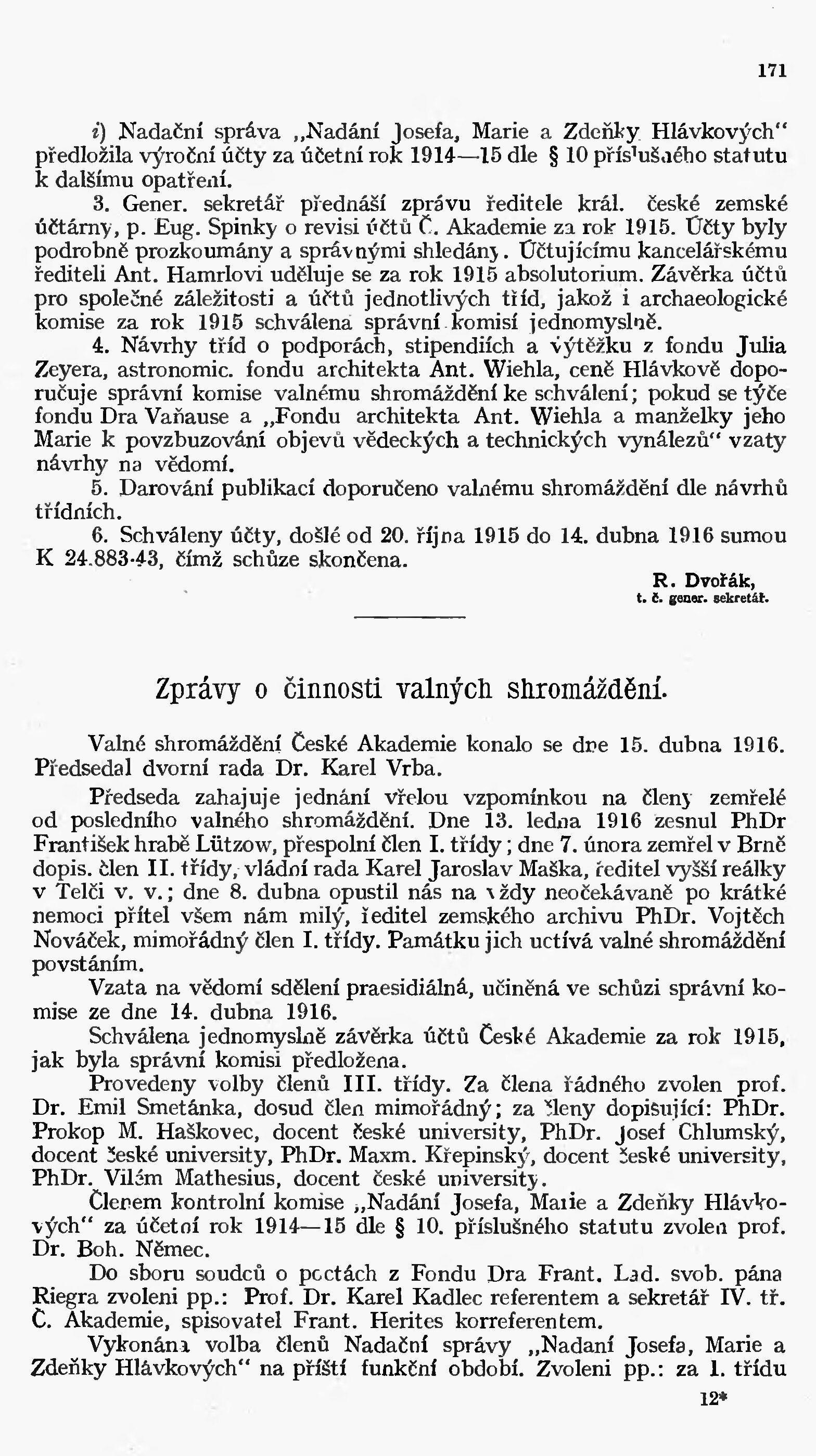 171

i) Nadační správa „Nadání Josefa, Marie a Zdeňky Hlávkových“ předložila výroční účty za účetní rok 1914—15 dle § 10 příslušného statutu k dalšímu opatření.

3. Gener. sekretář přednáší zprávu ředitele král. české zemské účtárny, p. Eug. Spinky o revisi účtů Č. Akademie za rok 1915. Účty byly podrobně prozkoumány a správnými shledány. Účtujícímu kancelářskému řediteli Ant. Hamrlovi uděluje se za rok 1915 absolutorium. Závěrka účtů pro společné záležitosti a účtů jednotlivých tříd, jakož i archaeologické komise za rok 1915 schválena správní komisí jednomyslně.

4. Návrhy tříd o podporách, stipendiích a výtěžku z fondu Julia Zeyera, astronomic. fondu architekta Ant. Wiehla, ceně Hlávkově doporučuje správní komise valnému shromáždění ke schválení; pokud se týče fondu Dra Vaňause a „Fondu architekta Ant. Wiehla a manželky jeho Marie k povzbuzování objevů vědeckých a technických vynálezů“ vzaty návrhy na vědomí.

5. Darování publikací doporučeno valnému shromáždění dle návrhů třídních.

6. Schváleny účty, došlé od 20. října 1915 do 14. dubna 1916 sumou K 24.883·43, čímž schůze skončena.

R. Dvořák,
t. č. gener. sekretář.

Zprávy o činnosti valných shromáždění.

Valné shromáždění České Akademie konalo se dne 15. dubna 1916. Předsedal dvorní rada Dr. Karel Vrba.

Předseda zahajuje jednání vřelou vzpomínkou na členy zemřelé od posledního valného shromáždění. Dne 13. ledna 1916 zesnul PhDr František hrabě Lützow, přespolní člen I. třídy; dne 7. února zemřel v Brně dopis. člen II. třídy, vládní rada Karel Jaroslav Maška, ředitel vyšší reálky v Telči v. v.; dne 8. dubna opustil nás na vždy neočekávaně po krátké nemoci přítel všem nám milý, ředitel zemského archivu PhDr. Vojtěch Nováček, mimořádný člen I. třídy. Památku jich uctívá valné shromáždění povstáním.

Vzata na vědomí sdělení praesidiálná, učiněná ve schůzi správní komise ze dne 14. dubna 1916.

Schválena jednomyslně závěrka účtů České Akademie za rok 1915, jak byla správní komisi předložena.

Provedeny volby členů III. třídy. Za člena řádného zvolen prof. Dr. Emil Smetánka, dosud člen mimořádný; za členy dopisující: PhDr. Prokop M. Haškovec, docent české university, PhDr. Josef Chlumský, docent české university, PhDr. Maxm. Křepinský, docent české university, PhDr. Vilém Mathesius, docent české university.

Členem kontrolní komise „Nadání Josefa, Marie a Zdeňky Hlávkových“ za účetní rok 1914—15 dle § 10. příslušného statutu zvolen prof. Dr. Boh. Němec.

Do sboru soudců o poctách z Fondu Dra Frant. Lad. svob. pána Riegra zvoleni pp.: Prof. Dr. Karel Kadlec referentem a sekretář IV. tř. Č. Akademie, spisovatel Frant. Herites korreferentem.

Vykonána volba členů Nadační správy „Nadaní Josefa, Marie a Zdeňky Hlávkových“ na příští funkční období. Zvoleni pp.: za I. třídu

12*